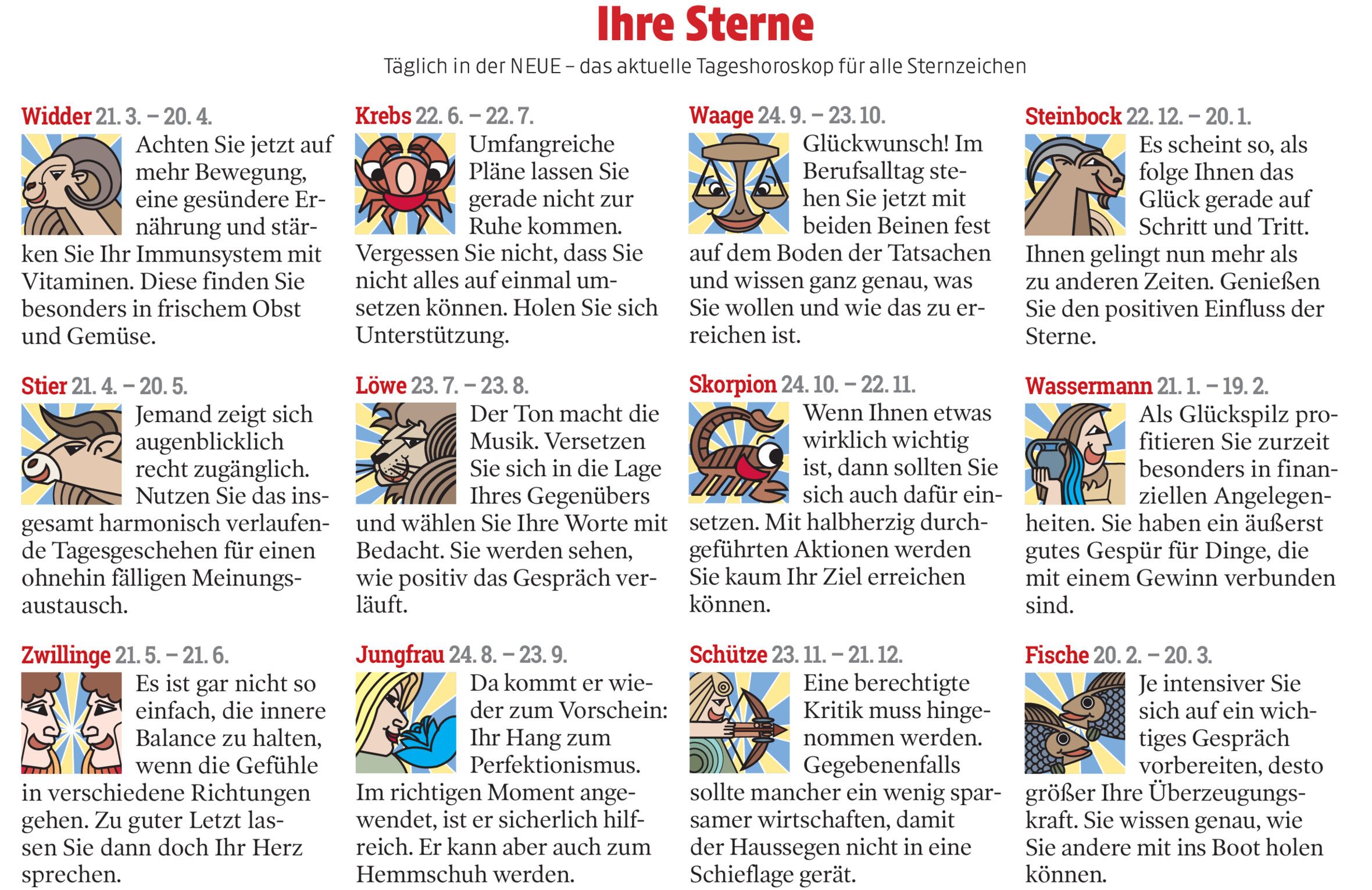 Ihre Sterne

Täglich in der NEUE – das aktuelle Tageshoroskop für alle Sternzeichen

Widder 21. 3. – 20. 4.

Achten Sie jetzt auf mehr Bewegung, eine gesündere Ernährung und stärken Sie Ihr Immunsystem mit Vitaminen. Diese finden Sie besonders in frischem Obst und Gemüse.

Stier 21. 4. – 20. 5.

Jemand zeigt sich augenblicklich recht zugänglich. Nutzen Sie das insgesamt harmonisch verlaufende Tagesgeschehen für einen ohnehin fälligen Meinungsaustausch.

Zwillinge 21. 5. – 21. 6.

Es ist gar nicht so einfach, die innere Balance zu halten, wenn die Gefühle in verschiedene Richtungen gehen. Zu guter Letzt lassen Sie dann doch Ihr Herz sprechen.

Krebs 22. 6. – 22. 7.

Umfangreiche Pläne lassen Sie gerade nicht zur Ruhe kommen. Vergessen Sie nicht, dass Sie nicht alles auf einmal umsetzen können. Holen Sie sich Unterstützung.

Löwe 23. 7. – 23. 8.

Der Ton macht die Musik. Versetzen Sie sich in die Lage Ihres Gegenübers und wählen Sie Ihre Worte mit Bedacht. Sie werden sehen, wie positiv das Gespräch verläuft.

Jungfrau 24. 8. – 23. 9.

Da kommt er wieder zum Vorschein: Ihr Hang zum Perfektionismus. Im richtigen Moment angewendet, ist er sicherlich hilfreich. Er kann aber auch zum Hemmschuh werden.

Waage 24. 9. – 23. 10.

Glückwunsch! Im Berufsalltag stehen Sie jetzt mit beiden Beinen fest auf dem Boden der Tatsachen und wissen ganz genau, was Sie wollen und wie das zu erreichen ist.

Skorpion 24. 10. – 22. 11.

Wenn Ihnen etwas wirklich wichtig ist, dann sollten Sie sich auch dafür einsetzen. Mit halbherzig durchgeführten Aktionen werden Sie kaum Ihr Ziel erreichen können.

Schütze 23. 11. – 21. 12.

Eine berechtigte Kritik muss hingenommen werden. Gegebenenfalls sollte mancher ein wenig sparsamer wirtschaften, damit der Haussegen nicht in eine Schieflage gerät.

Steinbock 22. 12. – 20. 1.

Es scheint so, als folge Ihnen das Glück gerade auf Schritt und Tritt. Ihnen gelingt nun mehr als zu anderen Zeiten. Genießen Sie den positiven Einfluss der Sterne.

Wassermann 21. 1. – 19. 2.

Als Glückspilz profitieren Sie zurzeit besonders in finanziellen Angelegenheiten. Sie haben ein äußerst gutes Gespür für Dinge, die mit einem Gewinn verbunden sind.

Fische 20. 2. – 20. 3.

Je intensiver Sie sich auf ein wichtiges Gespräch vorbereiten, desto größer Ihre Überzeugungskraft. Sie wissen genau, wie Sie andere mit ins Boot holen können.